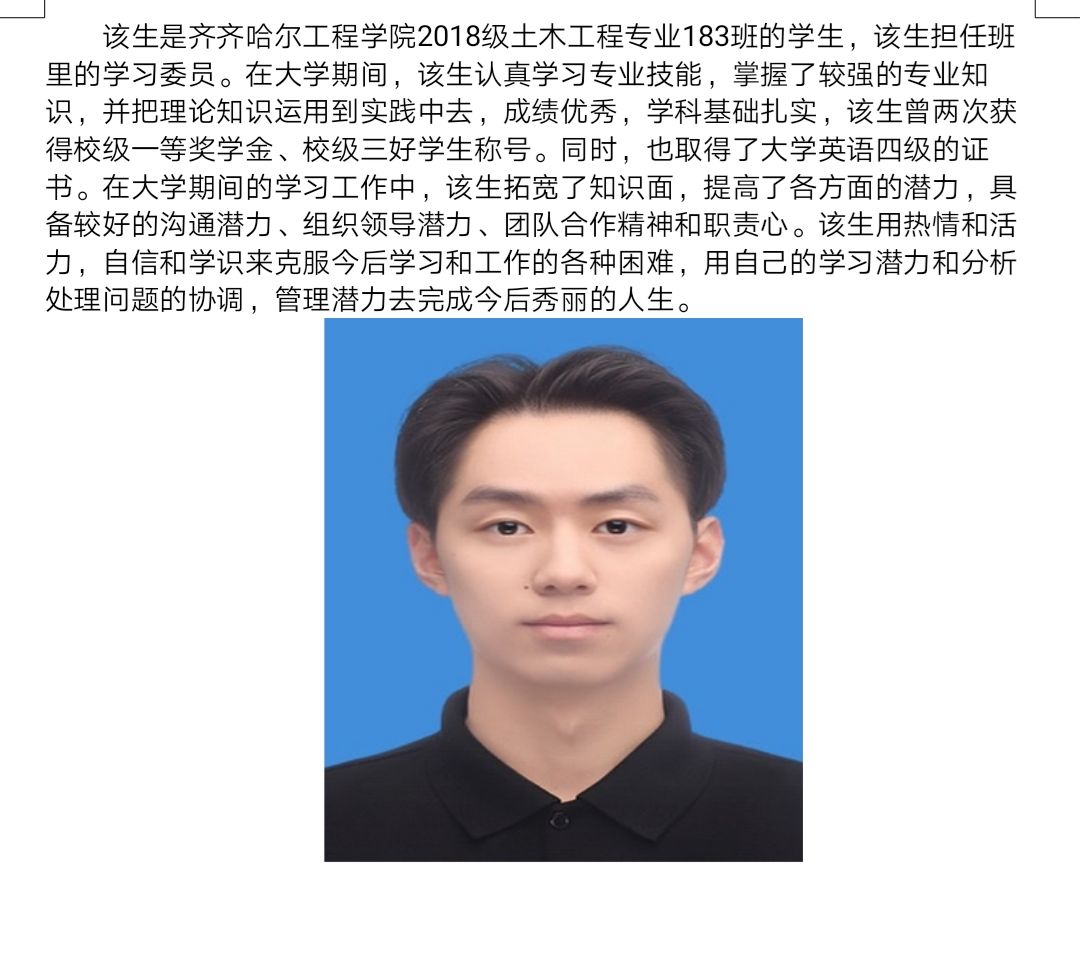 该生是齐齐哈尔工程学院2018级土木工程专业183班的学生，该生担任班里的学习委员。在大学期间，该生认真学习专业技能，掌握了较强的专业知识，并把理论知识运用到实践中去，成绩优秀，学科基础扎实，该生曾两次获得校级一等奖学金、校级三好学生称号。同时，也取得了大学英语四级的证书。在大学期间的学习工作中，该生拓宽了知识面，提高了各方面的潜力，具备较好的沟通潜力、组织领导潜力、团队合作精神和职责心。该生用热情和活力，自信和学识来克服今后学习和工作的各种困难，用自己的学习潜力和分析处理问题的协调，管理潜力去完成今后秀丽的人生。